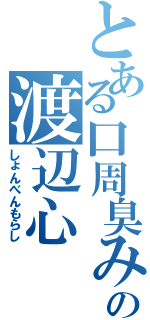 とある口周臭みの
渡辺心
しょんべんもらし